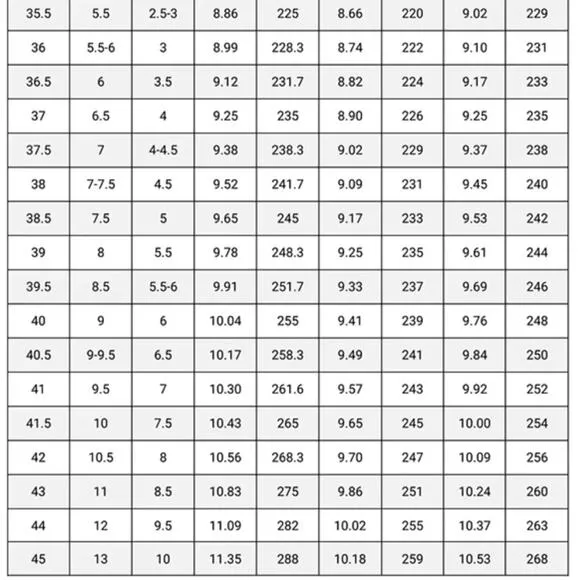 | 35.5 | 5.5 | 2.5-3 | 8.86 | 225 | 8.66 | 220 | 9.02 | 229 |
|---|---|---|---|---|---|---|---|---|
| 36 | 5.5-6 | 3 | 8.99 | 228.3 | 8.74 | 222 | 9.10 | 231 |
| 36.5 | 6 | 3.5 | 9.12 | 231.7 | 8.82 | 224 | 9.17 | 233 |
| 37 | 6.5 | 4 | 9.25 | 235 | 8.90 | 226 | 9.25 | 235 |
| 37.5 | 7 | 4-4.5 | 9.38 | 238.3 | 9.02 | 229 | 9.37 | 238 |
| 38 | 7-7.5 | 4.5 | 9.52 | 241.7 | 9.09 | 231 | 9.45 | 240 |
| 38.5 | 7.5 | 5 | 9.65 | 245 | 9.17 | 233 | 9.53 | 242 |
| 39 | 8 | 5.5 | 9.78 | 248.3 | 9.25 | 235 | 9.61 | 244 |
| 39.5 | 8.5 | 5.5-6 | 9.91 | 251.7 | 9.33 | 237 | 9.69 | 246 |
| 40 | 9 | 6 | 10.04 | 255 | 9.41 | 239 | 9.76 | 248 |
| 40.5 | 9-9.5 | 6.5 | 10.17 | 258.3 | 9.49 | 241 | 9.84 | 250 |
| 41 | 9.5 | 7 | 10.30 | 261.6 | 9.57 | 243 | 9.92 | 252 |
| 41.5 | 10 | 7.5 | 10.43 | 265 | 9.65 | 245 | 10.00 | 254 |
| 42 | 10.5 | 8 | 10.56 | 268.3 | 9.70 | 247 | 10.09 | 256 |
| 43 | 11 | 8.5 | 10.83 | 275 | 9.86 | 251 | 10.24 | 260 |
| 44 | 12 | 9.5 | 11.09 | 282 | 10.02 | 255 | 10.37 | 263 |
| 45 | 13 | 10 | 11.35 | 288 | 10.18 | 259 | 10.53 | 268 |